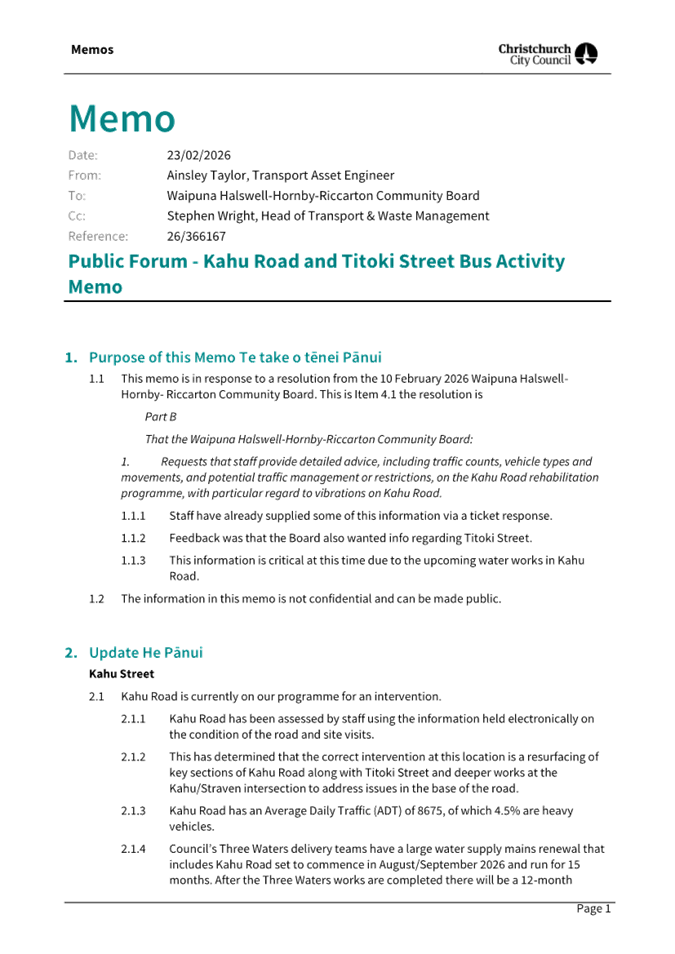 Memos

Christchurch City Council

Memo

Date: 23/02/2026
From: Ainsley Taylor, Transport Asset Engineer
To: Waipuna Halswell-Hornby-Riccarton Community Board
Cc: Stephen Wright, Head of Transport & Waste Management
Reference: 26/366167

Public Forum - Kahu Road and Titoki Street Bus Activity Memo

1. Purpose of this Memo Te take o tēnei Pānui

1.1 This memo is in response to a resolution from the 10 February 2026 Waipuna Halswell-Hornby- Riccarton Community Board. This is Item 4.1 the resolution is

Part B

That the Waipuna Halswell-Hornby-Riccarton Community Board:

1. Requests that staff provide detailed advice, including traffic counts, vehicle types and movements, and potential traffic management or restrictions, on the Kahu Road rehabilitation programme, with particular regard to vibrations on Kahu Road.

1.1.1 Staff have already supplied some of this information via a ticket response.

1.1.2 Feedback was that the Board also wanted info regarding Titoki Street.

1.1.3 This information is critical at this time due to the upcoming water works in Kahu Road.

1.2 The information in this memo is not confidential and can be made public.

2. Update He Pānui

Kahu Street

2.1 Kahu Road is currently on our programme for an intervention.

2.1.1 Kahu Road has been assessed by staff using the information held electronically on the condition of the road and site visits.

2.1.2 This has determined that the correct intervention at this location is a resurfacing of key sections of Kahu Road along with Titoki Street and deeper works at the Kahu/Straven intersection to address issues in the base of the road.

2.1.3 Kahu Road has an Average Daily Traffic (ADT) of 8675, of which 4.5% are heavy vehicles.

2.1.4 Council's Three Waters delivery teams have a large water supply mains renewal that includes Kahu Road set to commence in August/September 2026 and run for 15 months. After the Three Waters works are completed there will be a 12-month

Page 1